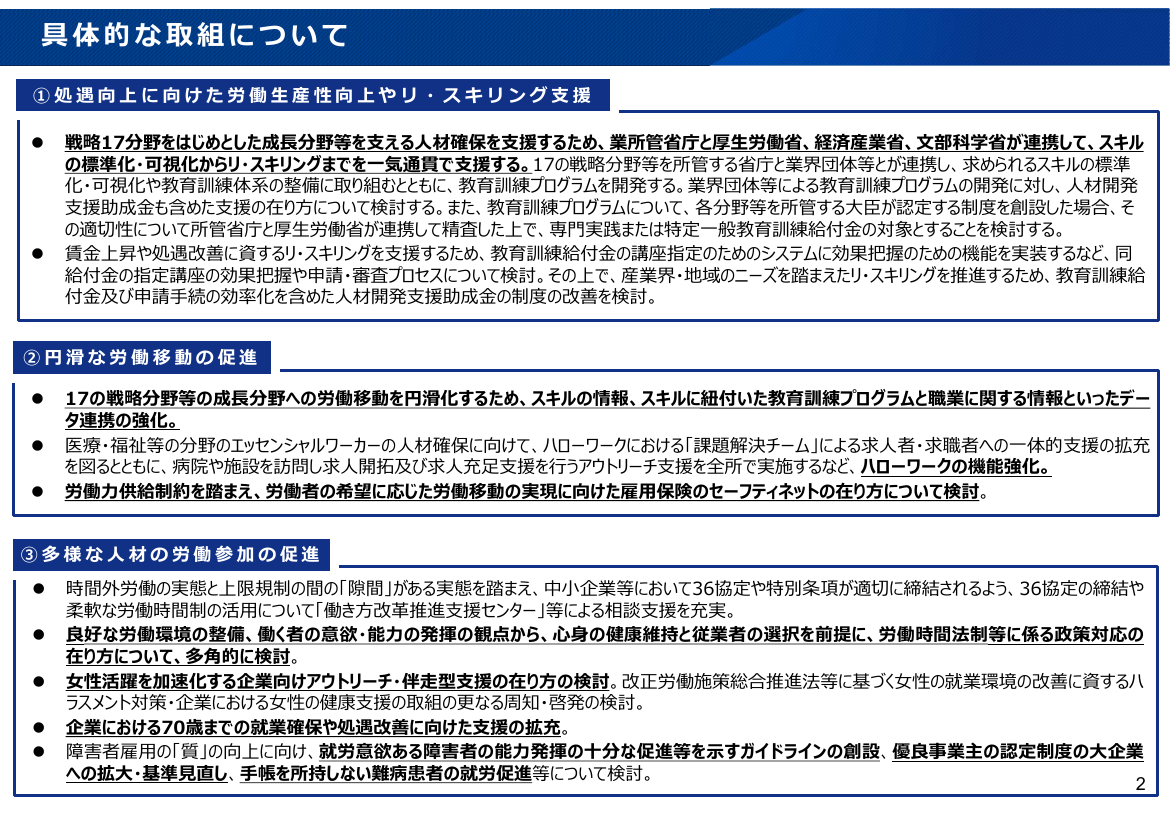 具体的な取組について

①処遇向上に向けた労働生産性向上やリ・スキリング支援

• 戦略17分野をはじめとした成長分野等を支える人材確保を支援するため、業所管省庁と厚生労働省、経済産業省、文部科学省が連携して、スキルの標準化・可視化からリ・スキリングまでを一気通貫で支援する。17の戦略分野等を所管する省庁と業界団体等とが連携し、求められるスキルの標準化・可視化や教育訓練体系の整備に取り組むとともに、教育訓練プログラムを開発する。業界団体等による教育訓練プログラムの開発に対し、人材開発支援助成金も含めた支援の在り方について検討する。また、教育訓練プログラムについて、各分野等を所管する大臣が認定する制度を創設した場合、その適切性について所管省庁と厚生労働省が連携して精査した上で、専門実践または特定一般教育訓練給付金の対象とすることを検討する。
• 賃金上昇や処遇改善に資するリ・スキリングを支援するため、教育訓練給付金の講座指定のためのシステムに効果把握のための機能を実装するなど、同給付金の指定講座の効果把握や申請・審査プロセスについて検討。その上で、産業界・地域のニーズを踏まえたリ・スキリングを推進するため、教育訓練給付金及び申請手続の効率化を含めた人材開発支援助成金の制度の改善を検討。

②円滑な労働移動の促進

• 17の戦略分野等の成長分野への労働移動を円滑化するため、スキルの情報、スキルに紐付いた教育訓練プログラムと職業に関する情報といったデータ連携の強化。
• 医療・福祉等の分野のエッセンシャルワーカーの人材確保に向けて、ハローワークにおける「課題解決チーム」による求人者・求職者への一体的支援の拡充を図るとともに、病院や施設を訪問し求人開拓及び求人充足支援を行うアウトリーチ支援を全所で実施するなど、ハローワークの機能強化。
• 労働力供給制約を踏まえ、労働者の希望に応じた労働移動の実現に向けた雇用保険のセーフティネットの在り方について検討。

③多様な人材の労働参加の促進

• 時間外労働の実態と上限規制の間の「隙間」がある実態を踏まえ、中小企業等において36協定や特別条項が適切に締結されるよう、36協定の締結や柔軟な労働時間制の活用について「働き方改革推進支援センター」等による相談支援を充実。
• 良好な労働環境の整備、働く者の意欲・能力の発揮の観点から、心身の健康維持と従業者の選択を前提に、労働時間法制等に係る政策対応の在り方について、多角的に検討。
• 女性活躍を加速化する企業向けアウトリーチ・伴走型支援の在り方の検討。改正労働施策総合推進法等に基づく女性の就業環境の改善に資するハラスメント対策・企業における女性の健康支援の取組の更なる周知・啓発の検討。
• 企業における70歳までの就業確保や処遇改善に向けた支援の拡充。
• 障害者雇用の「質」の向上に向け、就労意欲ある障害者の能力発揮の十分な促進等を示すガイドラインの創設、優良事業主の認定制度の大企業への拡大・基準見直し、手帳を所持しない難病患者の就労促進等について検討。

2